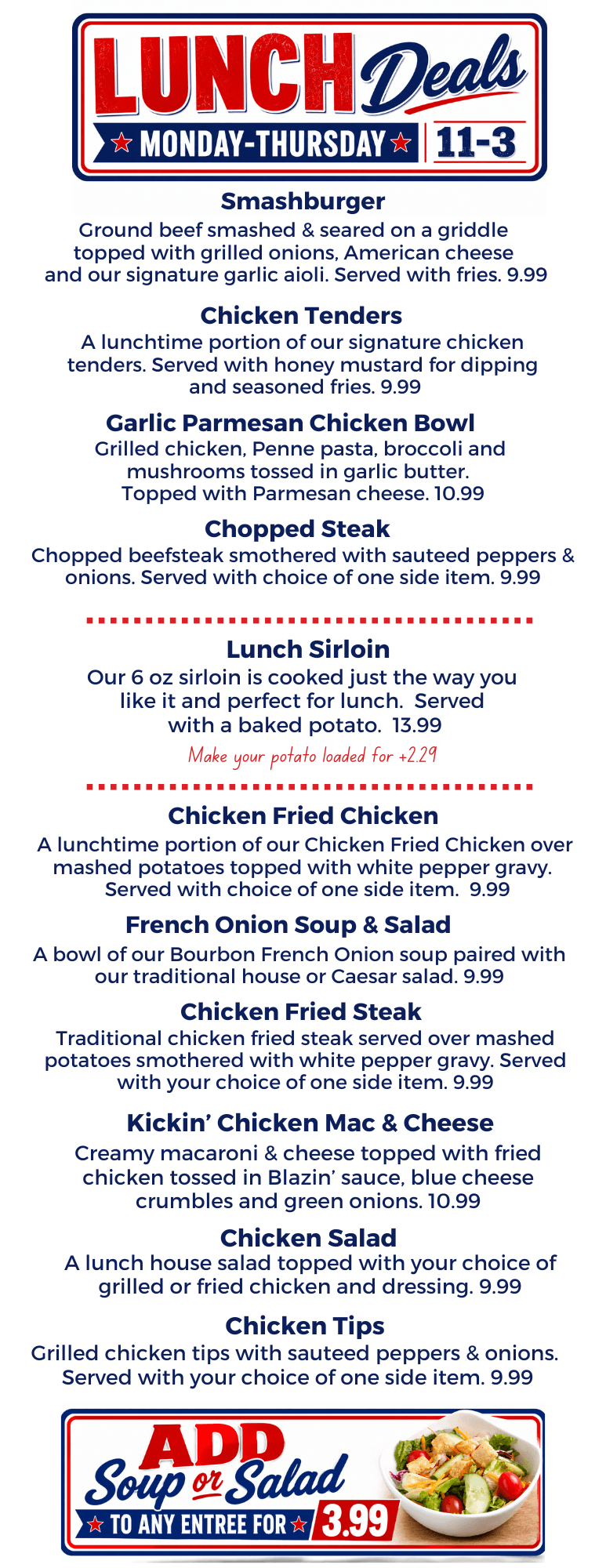 LUNCH Deals
★ MONDAY-THURSDAY ★ 11-3

Smashburger
Ground beef smashed & seared on a griddle topped with grilled onions, American cheese and our signature garlic aioli. Served with fries. 9.99

Chicken Tenders
A lunchtime portion of our signature chicken tenders. Served with honey mustard for dipping and seasoned fries. 9.99

Garlic Parmesan Chicken Bowl
Grilled chicken, Penne pasta, broccoli and mushrooms tossed in garlic butter. Topped with Parmesan cheese. 10.99

Chopped Steak
Chopped beefsteak smothered with sauteed peppers & onions. Served with choice of one side item. 9.99

Lunch Sirloin
Our 6 oz sirloin is cooked just the way you like it and perfect for lunch. Served with a baked potato. 13.99
Make your potato loaded for +2.29

Chicken Fried Chicken
A lunchtime portion of our Chicken Fried Chicken over mashed potatoes topped with white pepper gravy. Served with choice of one side item. 9.99

French Onion Soup & Salad
A bowl of our Bourbon French Onion soup paired with our traditional house or Caesar salad. 9.99

Chicken Fried Steak
Traditional chicken fried steak served over mashed potatoes smothered with white pepper gravy. Served with your choice of one side item. 9.99

Kickin' Chicken Mac & Cheese
Creamy macaroni & cheese topped with fried chicken tossed in Blazin' sauce, blue cheese crumbles and green onions. 10.99

Chicken Salad
A lunch house salad topped with your choice of grilled or fried chicken and dressing. 9.99

Chicken Tips
Grilled chicken tips with sauteed peppers & onions. Served with your choice of one side item. 9.99

ADD Soup or Salad
★ TO ANY ENTREE FOR ★ 3.99